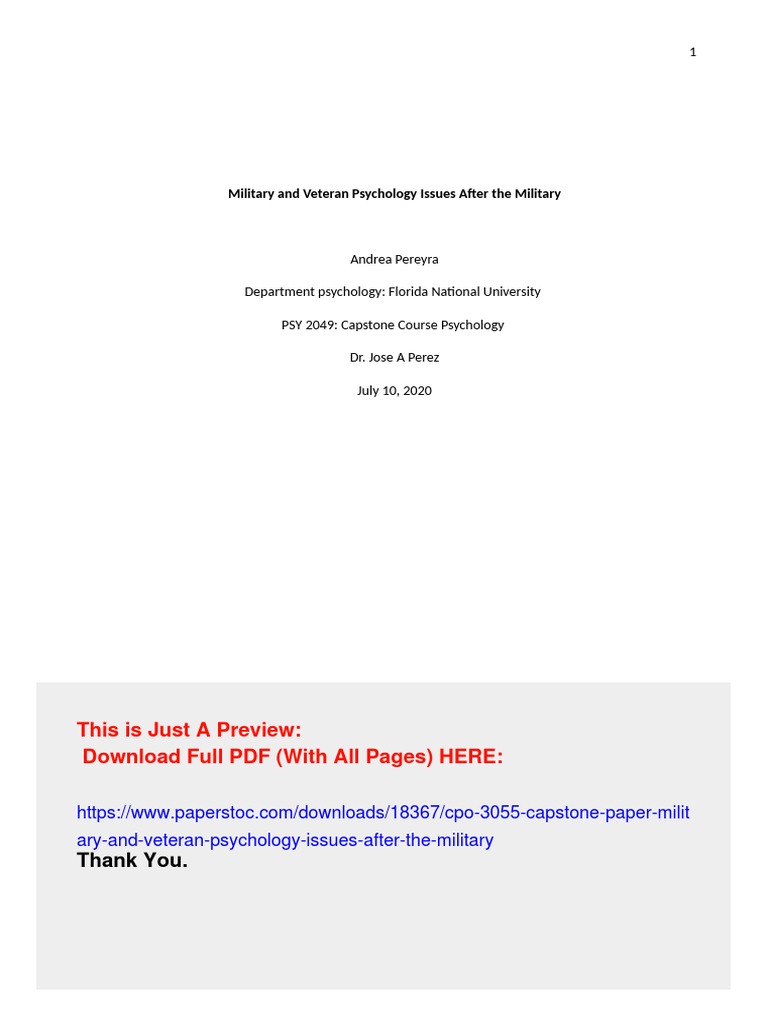 1

Military and Veteran Psychology Issues After the Military

Andrea Pereyra

Department psychology: Florida National University

PSY 2049: Capstone Course Psychology

Dr. Jose A Perez

July 10, 2020

This is Just A Preview:
Download Full PDF (With All Pages) HERE:

https://www.paperstoc.com/downloads/18367/cpo-3055-capstone-paper-military-and-veteran-psychology-issues-after-the-military
Thank You.